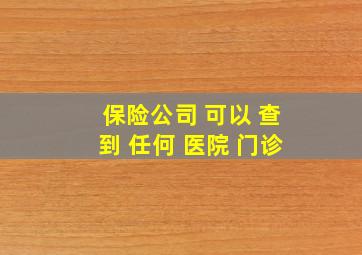 保险公司 可以 查到 任何 医院 门诊